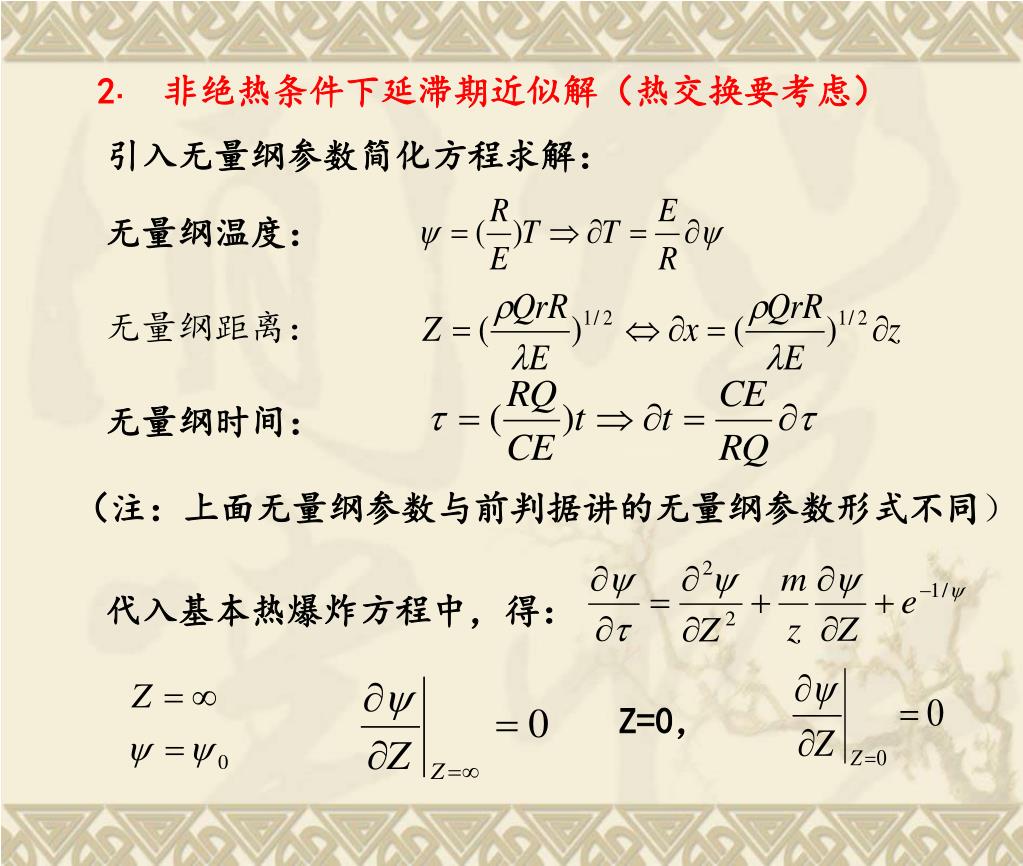 2. 非绝热条件下延滞期近似解（热交换要考虑）

引入无量纲参数简化方程求解：

无量纲温度： $\psi = (\frac{R}{E})T \Rightarrow \partial T = \frac{E}{R}\partial\psi$

无量纲距离： $Z = (\frac{\rho QrR}{\lambda E})^{1/2} \Leftrightarrow \partial x = (\frac{\rho QrR}{\lambda E})^{1/2}\partial z$

无量纲时间： $\tau = (\frac{RQ}{CE})t \Rightarrow \partial t = \frac{CE}{RQ}\partial\tau$

（注：上面无量纲参数与前判据讲的无量纲参数形式不同）

代入基本热爆炸方程中，得： $\frac{\partial\psi}{\partial\tau} = \frac{\partial^2\psi}{\partial Z^2} + \frac{m}{z}\frac{\partial\psi}{\partial Z} + e^{-1/\psi}$

$Z = \infty$
$\psi = \psi_0$

$\left.\frac{\partial\psi}{\partial Z}\right|_{Z=\infty} = 0$

Z=0， $\left.\frac{\partial\psi}{\partial Z}\right|_{Z=0} = 0$